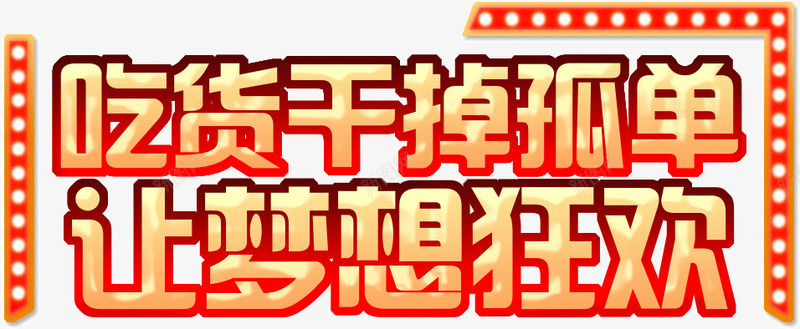 吃货干掉孤单
让梦想狂欢